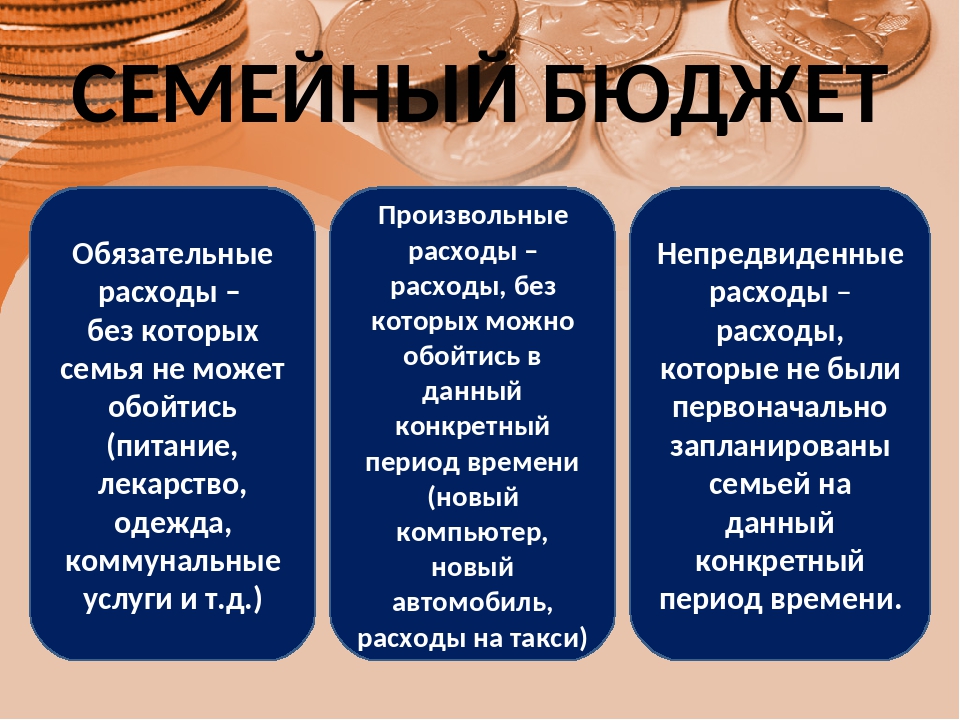 СЕМЕЙНЫЙ БЮДЖЕТ

Обязательные расходы – без которых семья не может обойтись (питание, лекарство, одежда, коммунальные услуги и т.д.)

Произвольные расходы – расходы, без которых можно обойтись в данный конкретный период времени (новый компьютер, новый автомобиль, расходы на такси)

Непредвиденные расходы – расходы, которые не были первоначально запланированы семьей на данный конкретный период времени.